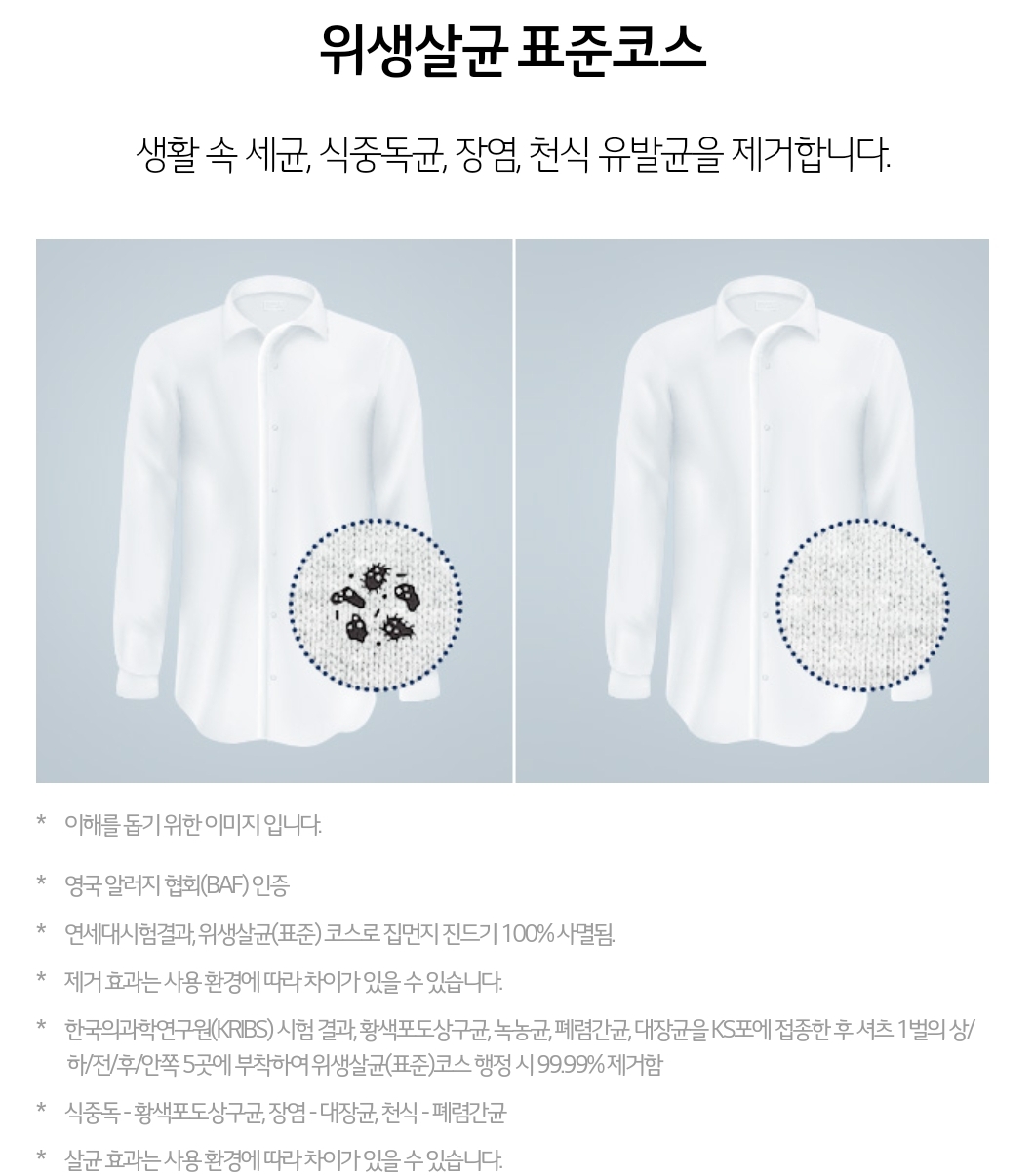 위생살균 표준코스

생활 속 세균, 식중독균, 장염, 천식 유발균을 제거합니다.

* 이해를 돕기 위한 이미지 입니다.

* 영국 알러지 협회(BAF) 인증

* 연세대시험결과, 위생살균(표준) 코스로 집먼지 진드기 100% 사멸됨.

* 제거 효과는 사용 환경에 따라 차이가 있을 수 있습니다.

* 한국의과학연구원(KRIBS) 시험 결과, 황색포도상구균, 녹농균, 폐렴간균, 대장균을 KS포에 접종한 후 셔츠 1벌의 상/하/전/후/안쪽 5곳에 부착하여 위생살균(표준)코스 행정 시 99.99% 제거함

* 식중독 - 황색포도상구균, 장염 - 대장균, 천식 - 폐렴간균

* 살균 효과는 사용 환경에 따라 차이가 있을 수 있습니다.